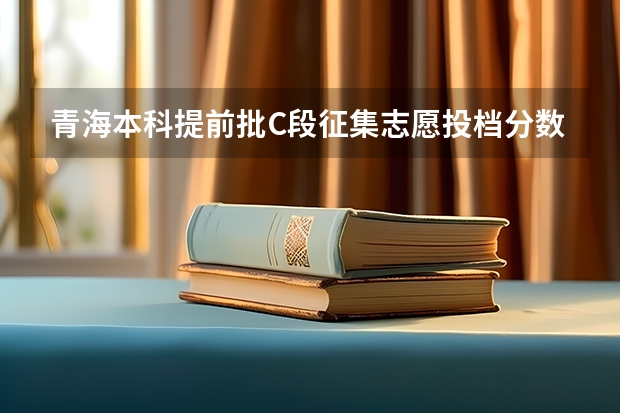 青海本科提前批C段征集志愿投档分数